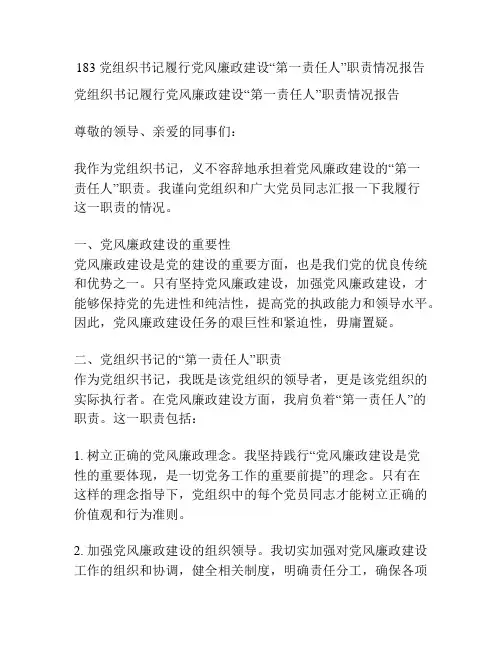 183 党组织书记履行党风廉政建设“第一责任人”职责情况报告

党组织书记履行党风廉政建设“第一责任人”职责情况报告

尊敬的领导、亲爱的同事们：

我作为党组织书记，义不容辞地承担着党风廉政建设的“第一责任人”职责。我谨向党组织和广大党员同志汇报一下我履行这一职责的情况。

一、党风廉政建设的重要性
党风廉政建设是党的建设的重要方面，也是我们党的优良传统和优势之一。只有坚持党风廉政建设，加强党风廉政建设，才能够保持党的先进性和纯洁性，提高党的执政能力和领导水平。因此，党风廉政建设任务的艰巨性和紧迫性，毋庸置疑。

二、党组织书记的“第一责任人”职责
作为党组织书记，我既是该党组织的领导者，更是该党组织的实际执行者。在党风廉政建设方面，我肩负着“第一责任人”的职责。这一职责包括：

1. 树立正确的党风廉政理念。我坚持践行“党风廉政建设是党性的重要体现，是一切党务工作的重要前提”的理念。只有在这样的理念指导下，党组织中的每个党员同志才能树立正确的价值观和行为准则。

2. 加强党风廉政建设的组织领导。我切实加强对党风廉政建设工作的组织和协调，健全相关制度，明确责任分工，确保各项